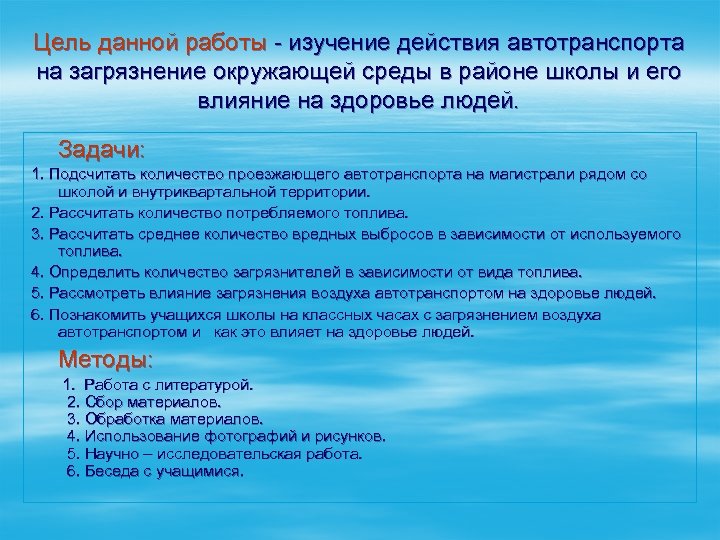 Цель данной работы - изучение действия автотранспорта на загрязнение окружающей среды в районе школы и его влияние на здоровье людей.

Задачи:

1. Подсчитать количество проезжающего автотранспорта на магистрали рядом со школой и внутриквартальной территории.
2. Рассчитать количество потребляемого топлива.
3. Рассчитать среднее количество вредных выбросов в зависимости от используемого топлива.
4. Определить количество загрязнителей в зависимости от вида топлива.
5. Рассмотреть влияние загрязнения воздуха автотранспортом на здоровье людей.
6. Познакомить учащихся школы на классных часах с загрязнением воздуха автотранспортом и как это влияет на здоровье людей.

Методы:

1. Работа с литературой.
2. Сбор материалов.
3. Обработка материалов.
4. Использование фотографий и рисунков.
5. Научно – исследовательская работа.
6. Беседа с учащимися.